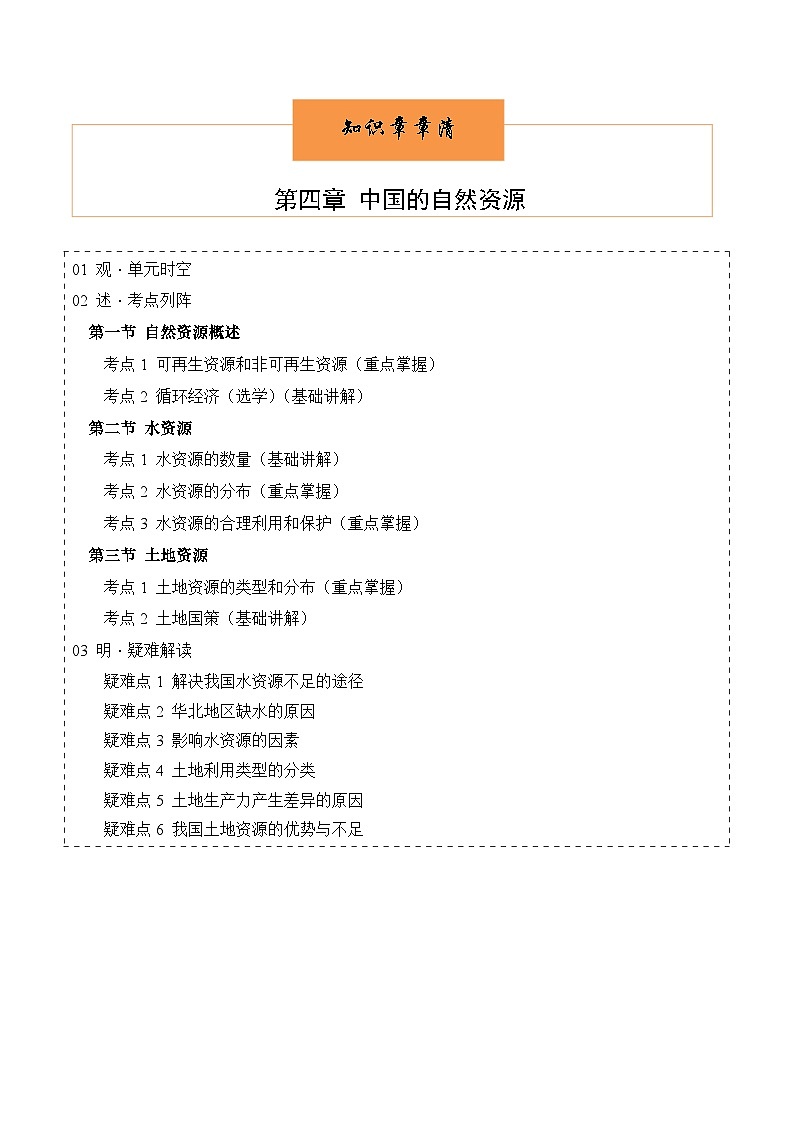 知识章章清

第四章 中国的自然资源

01 观 · 单元时空

02 述 · 考点列阵

第一节 自然资源概述

考点 1 可再生资源和非可再生资源（重点掌握）

考点 2 循环经济（选学）（基础讲解）

第二节 水资源

考点 1 水资源的数量（基础讲解）

考点 2 水资源的分布（重点掌握）

考点 3 水资源的合理利用和保护（重点掌握）

第三节 土地资源

考点 1 土地资源的类型和分布（重点掌握）

考点 2 土地国策（基础讲解）

03 明 · 疑难解读

疑难点 1 解决我国水资源不足的途径

疑难点 2 华北地区缺水的原因

疑难点 3 影响水资源的因素

疑难点 4 土地利用类型的分类

疑难点 5 土地生产力产生差异的原因

疑难点 6 我国土地资源的优势与不足